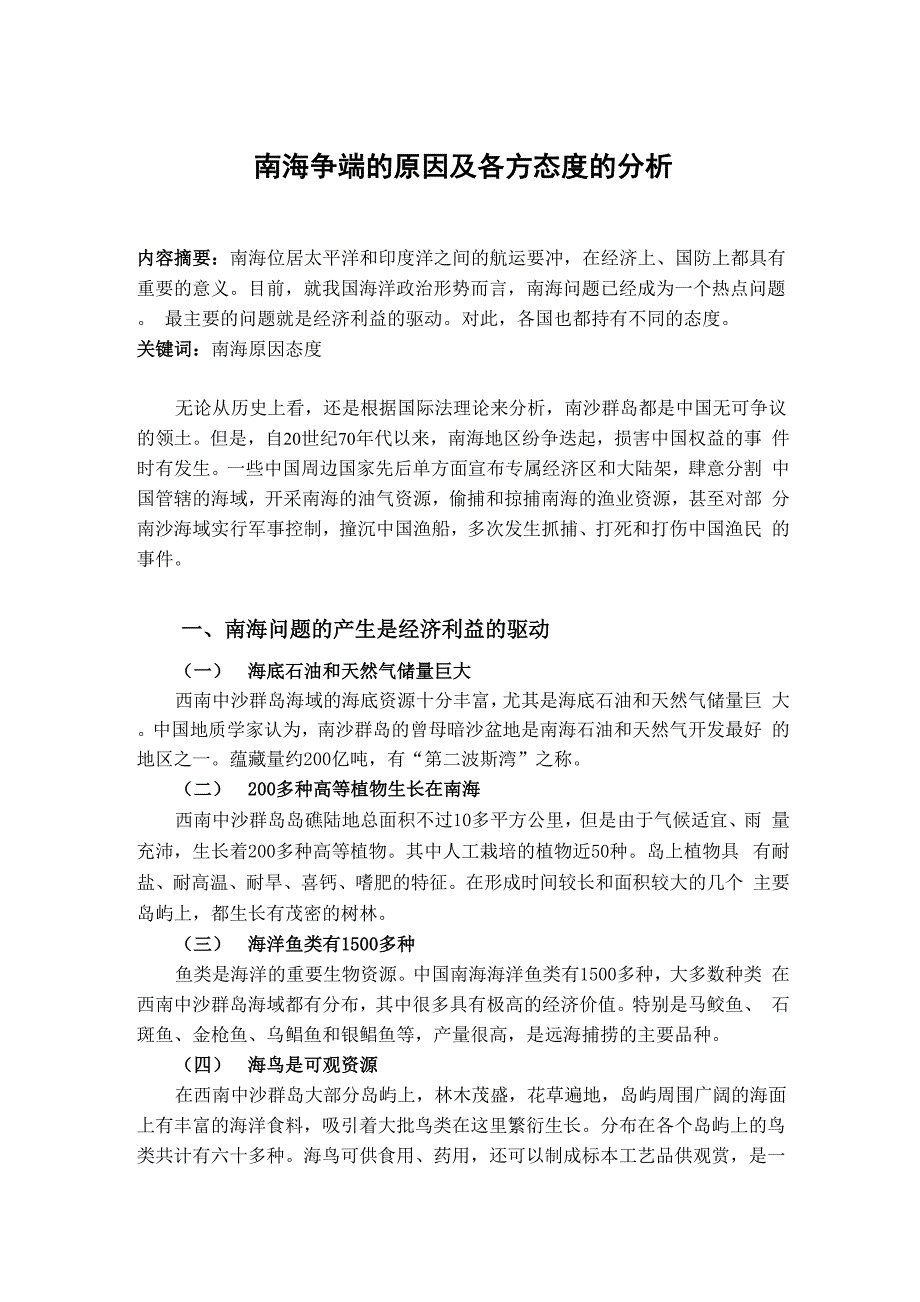 南海争端的原因及各方态度的分析

内容摘要：南海位居太平洋和印度洋之间的航运要冲，在经济上、国防上都具有重要的意义。目前，就我国海洋政治形势而言，南海问题已经成为一个热点问题。 最主要的问题就是经济利益的驱动。对此，各国也都持有不同的态度。
关键词：南海原因态度

无论从历史上看，还是根据国际法理论来分析，南沙群岛都是中国无可争议的领土。但是，自20世纪70年代以来，南海地区纷争迭起，损害中国权益的事 件时有发生。一些中国周边国家先后单方面宣布专属经济区和大陆架，肆意分割 中国管辖的海域，开采南海的油气资源，偷捕和掠捕南海的渔业资源，甚至对部 分南沙海域实行军事控制，撞沉中国渔船，多次发生抓捕、打死和打伤中国渔民 的事件。

一、南海问题的产生是经济利益的驱动

（一） 海底石油和天然气储量巨大

西南中沙群岛海域的海底资源十分丰富，尤其是海底石油和天然气储量巨 大。中国地质学家认为，南沙群岛的曾母暗沙盆地是南海石油和天然气开发最好 的地区之一。蕴藏量约200亿吨，有“第二波斯湾”之称。

（二） 200多种高等植物生长在南海

西南中沙群岛岛礁陆地总面积不过10多平方公里，但是由于气候适宜、雨 量充沛，生长着200多种高等植物。其中人工栽培的植物近50种。岛上植物具 有耐盐、耐高温、耐旱、喜钙、嗜肥的特征。在形成时间较长和面积较大的几个 主要岛屿上，都生长有茂密的树林。

（三） 海洋鱼类有1500多种

鱼类是海洋的重要生物资源。中国南海海洋鱼类有1500多种，大多数种类 在西南中沙群岛海域都有分布，其中很多具有极高的经济价值。特别是马鲛鱼、 石斑鱼、金枪鱼、乌鲳鱼和银鲳鱼等，产量很高，是远海捕捞的主要品种。

（四） 海鸟是可观资源

在西南中沙群岛大部分岛屿上，林木茂盛，花草遍地，岛屿周围广阔的海面上有丰富的海洋食料，吸引着大批鸟类在这里繁衍生长。分布在各个岛屿上的鸟类共计有六十多种。海鸟可供食用、药用，还可以制成标本工艺品供观赏，是一